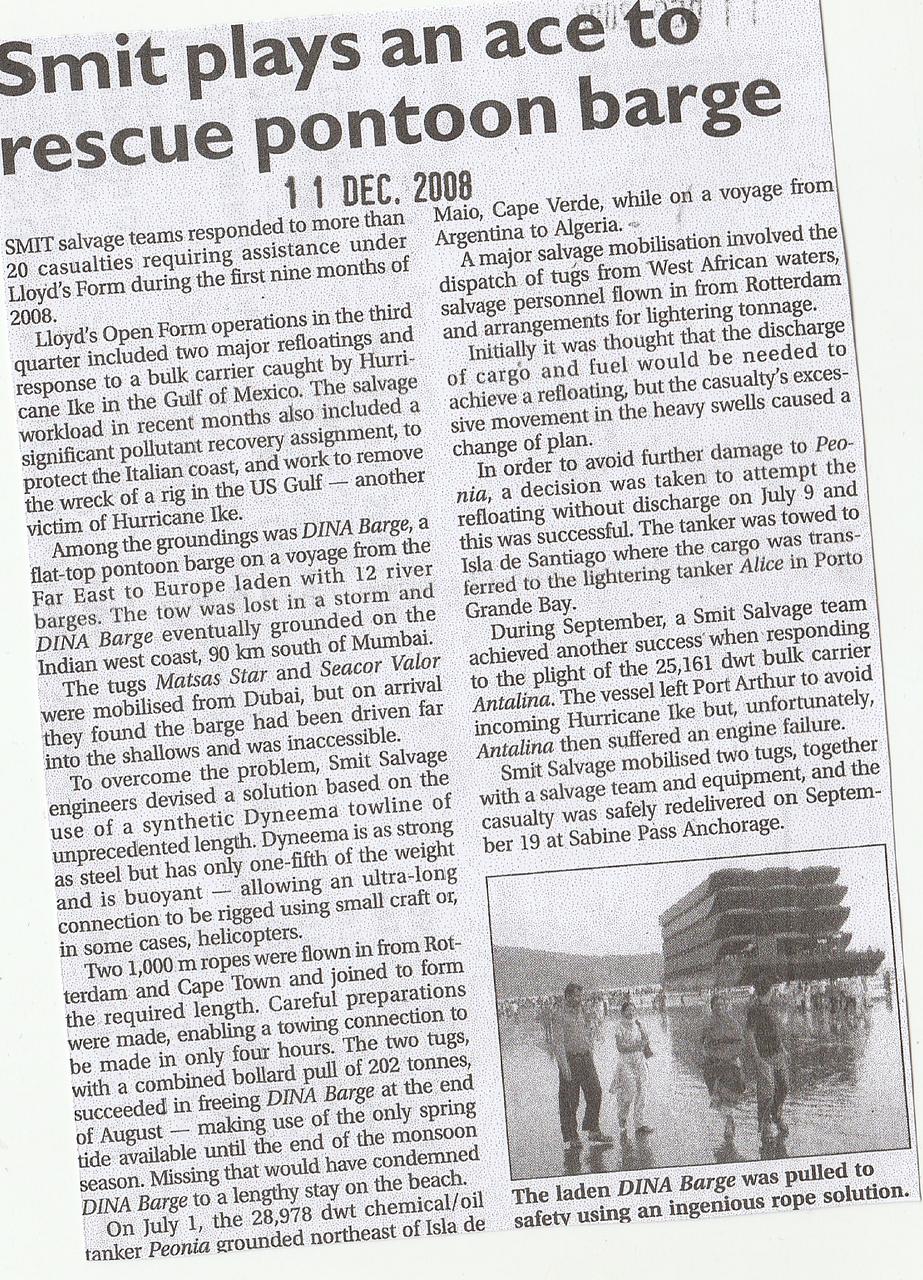 Smit plays an ace to rescue pontoon barge

11 DEC. 2008

SMIT salvage teams responded to more than 20 casualties requiring assistance under Lloyd's Form during the first nine months of 2008.

Lloyd's Open Form operations in the third quarter included two major refloatings and response to a bulk carrier caught by Hurricane Ike in the Gulf of Mexico. The salvage workload in recent months also included a significant pollutant recovery assignment, to protect the Italian coast, and work to remove the wreck of a rig in the US Gulf — another victim of Hurricane Ike.

Among the groundings was DINA Barge, a flat-top pontoon barge on a voyage from the Far East to Europe laden with 12 river barges. The tow was lost in a storm and DINA Barge eventually grounded on the Indian west coast, 90 km south of Mumbai.

The tugs Matsas Star and Seacor Valor were mobilised from Dubai, but on arrival they found the barge had been driven far into the shallows and was inaccessible.

To overcome the problem, Smit Salvage engineers devised a solution based on the use of a synthetic Dyneema towline of unprecedented length. Dyneema is as strong as steel but has only one-fifth of the weight and is buoyant — allowing an ultra-long connection to be rigged using small craft or, in some cases, helicopters.

Two 1,000 m ropes were flown in from Rotterdam and Cape Town and joined to form the required length. Careful preparations were made, enabling a towing connection to be made in only four hours. The two tugs, with a combined bollard pull of 202 tonnes, succeeded in freeing DINA Barge at the end of August — making use of the only spring tide available until the end of the monsoon season. Missing that would have condemned DINA Barge to a lengthy stay on the beach.

On July 1, the 28,978 dwt chemical/oil tanker Peonia grounded northeast of Isla de Maio, Cape Verde, while on a voyage from Argentina to Algeria.

A major salvage mobilisation involved the dispatch of tugs from West African waters, salvage personnel flown in from Rotterdam and arrangements for lightering tonnage.

Initially it was thought that the discharge of cargo and fuel would be needed to achieve a refloating, but the casualty's excessive movement in the heavy swells caused a change of plan.

In order to avoid further damage to Peonia, a decision was taken to attempt the refloating without discharge on July 9 and this was successful. The tanker was towed to Isla de Santiago where the cargo was transferred to the lightering tanker Alice in Porto Grande Bay.

During September, a Smit Salvage team achieved another success when responding to the plight of the 25,161 dwt bulk carrier Antalina. The vessel left Port Arthur to avoid incoming Hurricane Ike but, unfortunately, Antalina then suffered an engine failure.

Smit Salvage mobilised two tugs, together with a salvage team and equipment, and the casualty was safely redelivered on September 19 at Sabine Pass Anchorage.

The laden DINA Barge was pulled to safety using an ingenious rope solution.